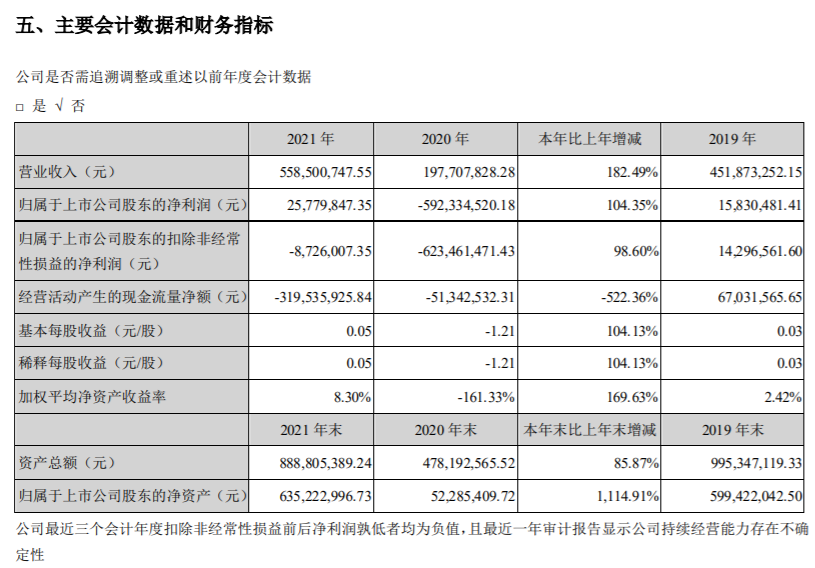 五、主要会计数据和财务指标

公司是否需追溯调整或重述以前年度会计数据

□ 是 √ 否

|  | 2021 年 | 2020 年 | 本年比上年增减 | 2019 年 |
|---|---|---|---|---|
| 营业收入（元） | 558,500,747.55 | 197,707,828.28 | 182.49% | 451,873,252.15 |
| 归属于上市公司股东的净利润（元） | 25,779,847.35 | -592,334,520.18 | 104.35% | 15,830,481.41 |
| 归属于上市公司股东的扣除非经常性损益的净利润（元） | -8,726,007.35 | -623,461,471.43 | 98.60% | 14,296,561.60 |
| 经营活动产生的现金流量净额（元） | -319,535,925.84 | -51,342,532.31 | -522.36% | 67,031,565.65 |
| 基本每股收益（元/股） | 0.05 | -1.21 | 104.13% | 0.03 |
| 稀释每股收益（元/股） | 0.05 | -1.21 | 104.13% | 0.03 |
| 加权平均净资产收益率 | 8.30% | -161.33% | 169.63% | 2.42% |
|  | 2021 年末 | 2020 年末 | 本年末比上年末增减 | 2019 年末 |
| 资产总额（元） | 888,805,389.24 | 478,192,565.52 | 85.87% | 995,347,119.33 |
| 归属于上市公司股东的净资产（元） | 635,222,996.73 | 52,285,409.72 | 1,114.91% | 599,422,042.50 |

公司最近三个会计年度扣除非经常性损益前后净利润孰低者均为负值，且最近一年审计报告显示公司持续经营能力存在不确定性